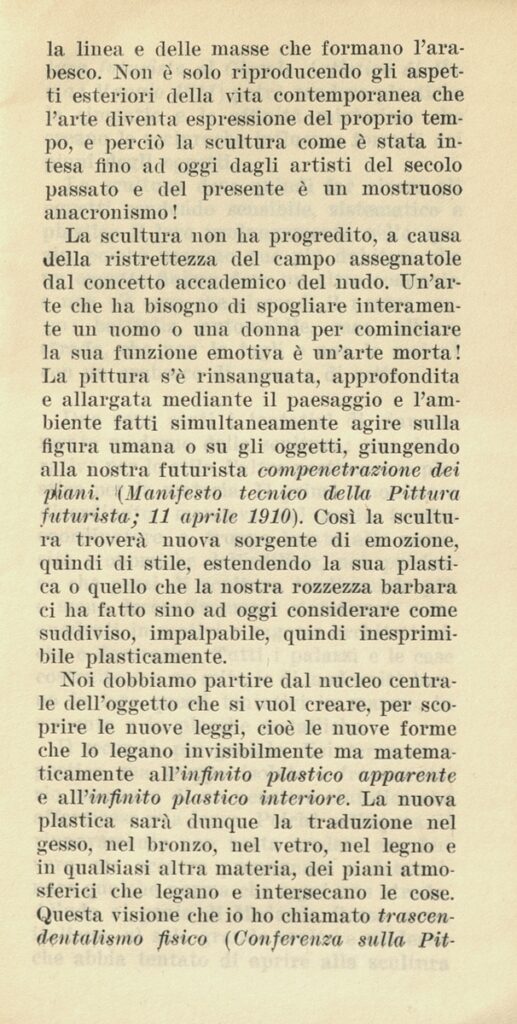 la linea e delle masse che formano l'arabesco. Non è solo riproducendo gli aspetti esteriori della vita contemporanea che l'arte diventa espressione del proprio tempo, e perciò la scultura come è stata intesa fino ad oggi dagli artisti del secolo passato e del presente è un mostruoso anacronismo!

La scultura non ha progredito, a causa della ristrettezza del campo assegnatole dal concetto accademico del nudo. Un'arte che ha bisogno di spogliare interamente un uomo o una donna per cominciare la sua funzione emotiva è un'arte morta! La pittura s'è rinsanguata, approfondita e allargata mediante il paesaggio e l'ambiente fatti simultaneamente agire sulla figura umana o su gli oggetti, giungendo alla nostra futurista compenetrazione dei piani. (Manifesto tecnico della Pittura futurista; 11 aprile 1910). Così la scultura troverà nuova sorgente di emozione, quindi di stile, estendendo la sua plastica o quello che la nostra rozzezza barbara ci ha fatto sino ad oggi considerare come suddiviso, impalpabile, quindi inesprimibile plasticamente.

Noi dobbiamo partire dal nucleo centrale dell'oggetto che si vuol creare, per scoprire le nuove leggi, cioè le nuove forme che lo legano invisibilmente ma matematicamente all'infinito plastico apparente e all'infinito plastico interiore. La nuova plastica sarà dunque la traduzione nel gesso, nel bronzo, nel vetro, nel legno e in qualsiasi altra materia, dei piani atmosferici che legano e intersecano le cose. Questa visione che io ho chiamato trascendentalismo fisico (Conferenza sulla Pit-